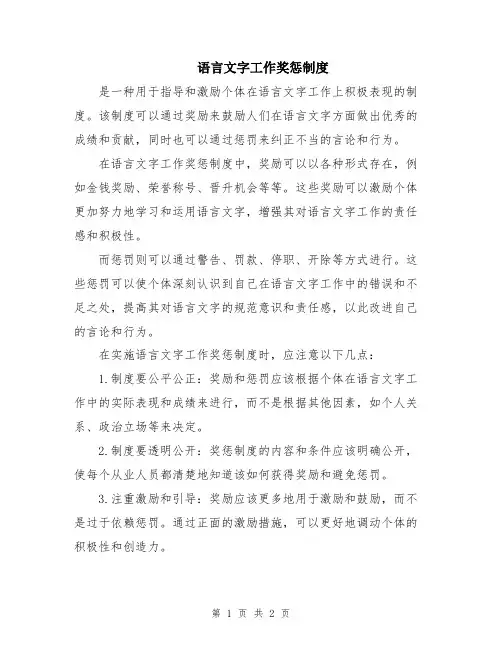 语言文字工作奖惩制度

是一种用于指导和激励个体在语言文字工作上积极表现的制度。该制度可以通过奖励来鼓励人们在语言文字方面做出优秀的成绩和贡献，同时也可以通过惩罚来纠正不当的言论和行为。

在语言文字工作奖惩制度中，奖励可以以各种形式存在，例如金钱奖励、荣誉称号、晋升机会等等。这些奖励可以激励个体更加努力地学习和运用语言文字，增强其对语言文字工作的责任感和积极性。

而惩罚则可以通过警告、罚款、停职、开除等方式进行。这些惩罚可以使个体深刻认识到自己在语言文字工作中的错误和不足之处，提高其对语言文字的规范意识和责任感，以此改进自己的言论和行为。

在实施语言文字工作奖惩制度时，应注意以下几点：

1.制度要公平公正：奖励和惩罚应该根据个体在语言文字工作中的实际表现和成绩来进行，而不是根据其他因素，如个人关系、政治立场等来决定。

2.制度要透明公开：奖惩制度的内容和条件应该明确公开，使每个从业人员都清楚地知道该如何获得奖励和避免惩罚。

3.注重激励和引导：奖励应该更多地用于激励和鼓励，而不是过于依赖惩罚。通过正面的激励措施，可以更好地调动个体的积极性和创造力。

第 1 页 共 2 页